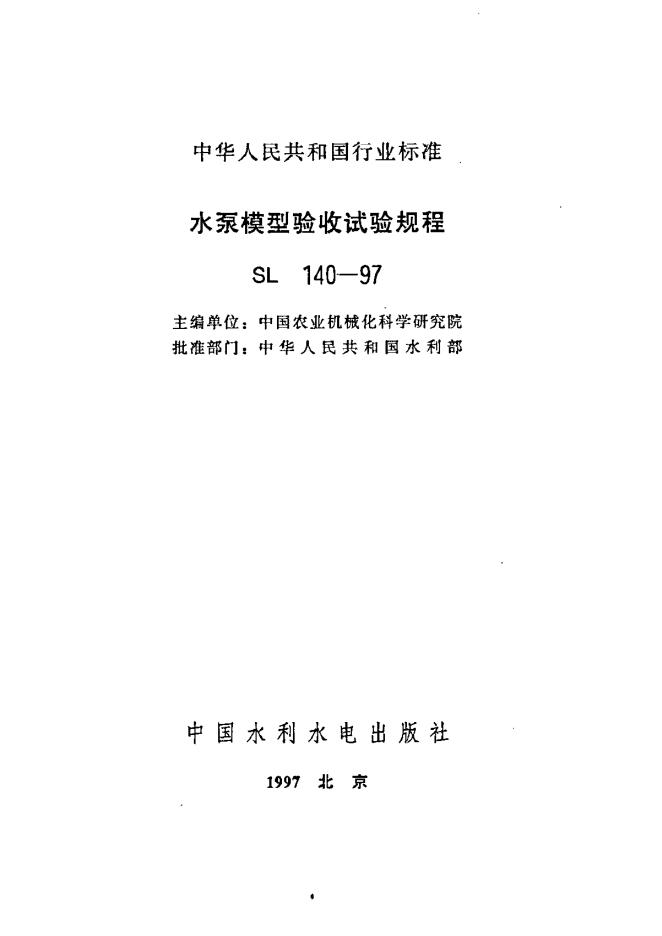 中华人民共和国行业标准

水泵模型验收试验规程

SL 140—97

主编单位：中国农业机械化科学研究院
批准部门：中华人民共和国水利部

中国水利水电出版社

1997 北京